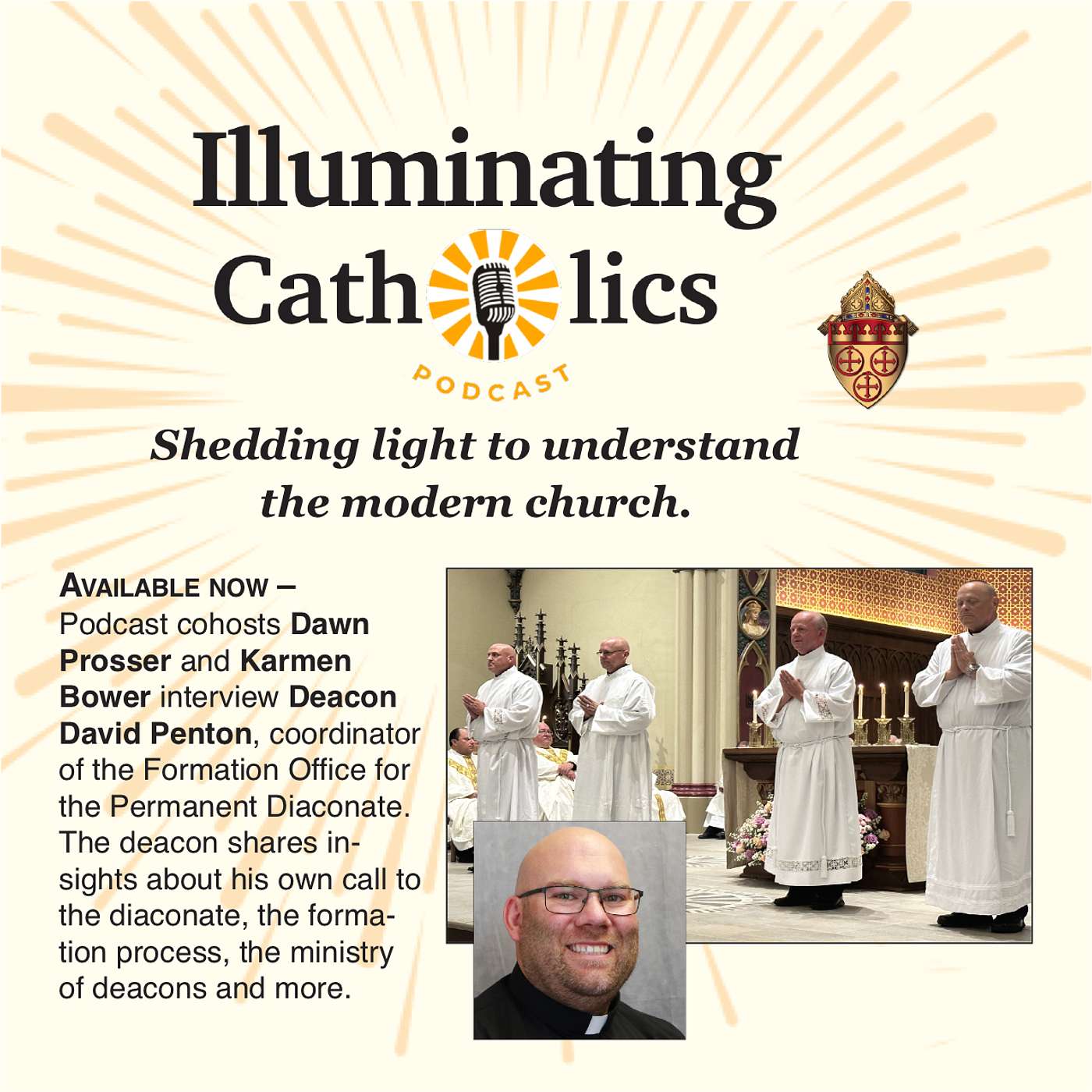 Illuminating Catholics
PODCAST

Shedding light to understand the modern church.

AVAILABLE NOW – Podcast cohosts Dawn Prosser and Karmen Bower interview Deacon David Penton, coordinator of the Formation Office for the Permanent Diaconate. The deacon shares insights about his own call to the diaconate, the formation process, the ministry of deacons and more.